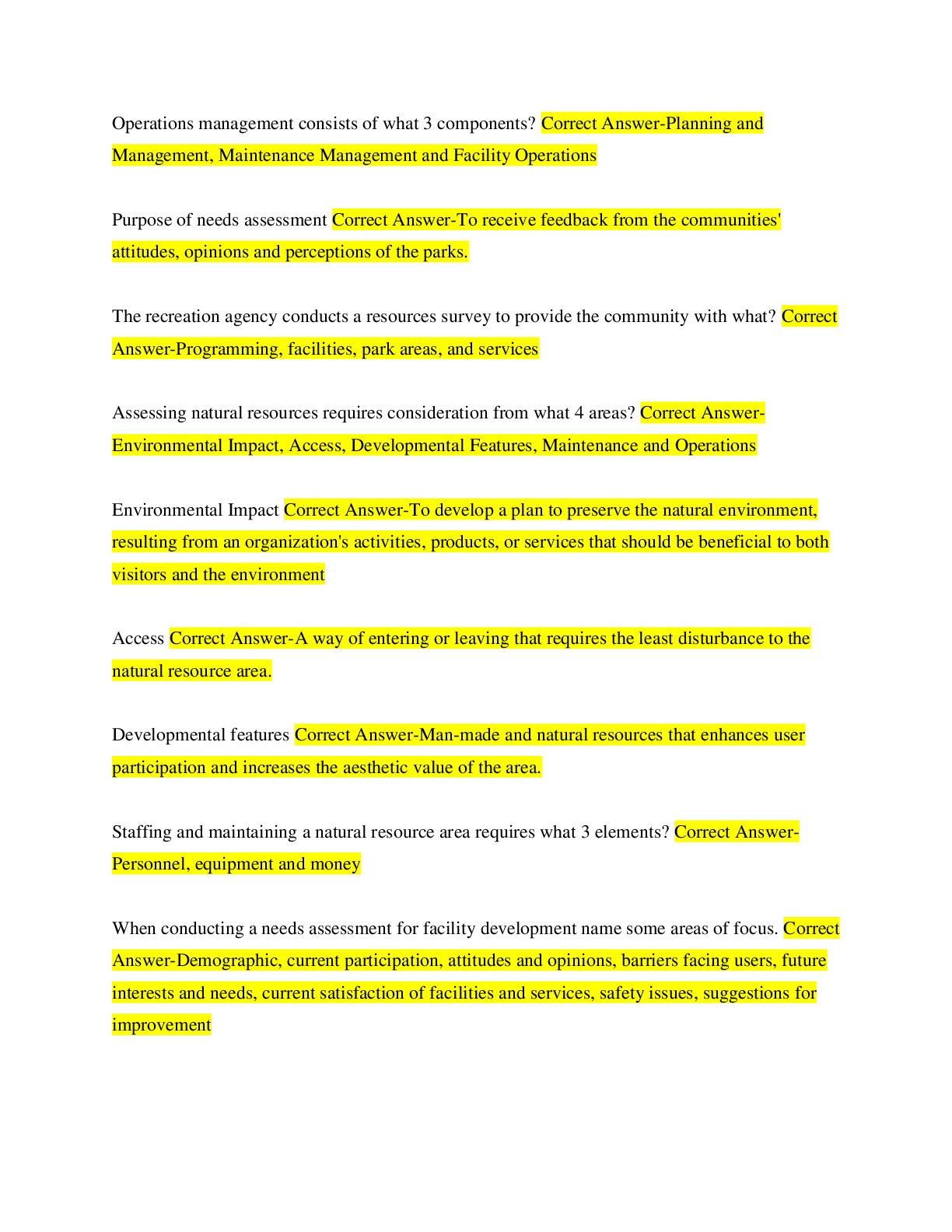 Operations management consists of what 3 components? Correct Answer-Planning and Management, Maintenance Management and Facility Operations

Purpose of needs assessment Correct Answer-To receive feedback from the communities' attitudes, opinions and perceptions of the parks.

The recreation agency conducts a resources survey to provide the community with what? Correct Answer-Programming, facilities, park areas, and services

Assessing natural resources requires consideration from what 4 areas? Correct Answer-Environmental Impact, Access, Developmental Features, Maintenance and Operations

Environmental Impact Correct Answer-To develop a plan to preserve the natural environment, resulting from an organization's activities, products, or services that should be beneficial to both visitors and the environment

Access Correct Answer-A way of entering or leaving that requires the least disturbance to the natural resource area.

Developmental features Correct Answer-Man-made and natural resources that enhances user participation and increases the aesthetic value of the area.

Staffing and maintaining a natural resource area requires what 3 elements? Correct Answer-Personnel, equipment and money

When conducting a needs assessment for facility development name some areas of focus. Correct Answer-Demographic, current participation, attitudes and opinions, barriers facing users, future interests and needs, current satisfaction of facilities and services, safety issues, suggestions for improvement